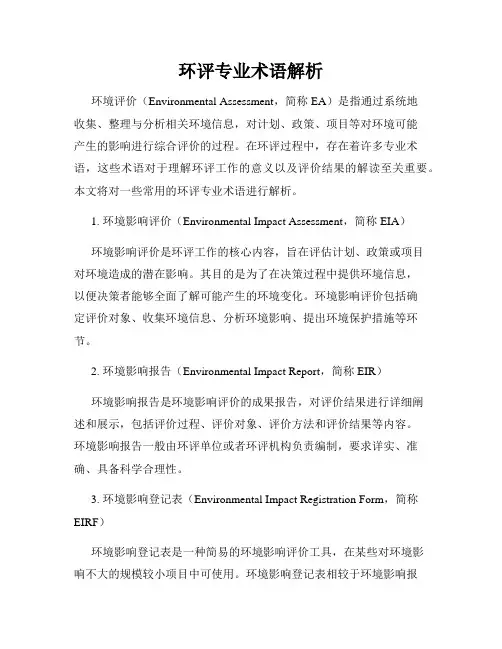 环评专业术语解析

环境评价（Environmental Assessment，简称 EA）是指通过系统地收集、整理与分析相关环境信息，对计划、政策、项目等对环境可能产生的影响进行综合评价的过程。在环评过程中，存在着许多专业术语，这些术语对于理解环评工作的意义以及评价结果的解读至关重要。本文将对一些常用的环评专业术语进行解析。

1. 环境影响评价（Environmental Impact Assessment，简称 EIA）

环境影响评价是环评工作的核心内容，旨在评估计划、政策或项目对环境造成的潜在影响。其目的是为了在决策过程中提供环境信息，以便决策者能够全面了解可能产生的环境变化。环境影响评价包括确定评价对象、收集环境信息、分析环境影响、提出环境保护措施等环节。

2. 环境影响报告（Environmental Impact Report，简称 EIR）

环境影响报告是环境影响评价的成果报告，对评价结果进行详细阐述和展示，包括评价过程、评价对象、评价方法和评价结果等内容。环境影响报告一般由环评单位或者环评机构负责编制，要求详实、准确、具备科学合理性。

3. 环境影响登记表（Environmental Impact Registration Form，简称 EIRF）

环境影响登记表是一种简易的环境影响评价工具，在某些对环境影响不大的规模较小项目中可使用。环境影响登记表相较于环境影响报